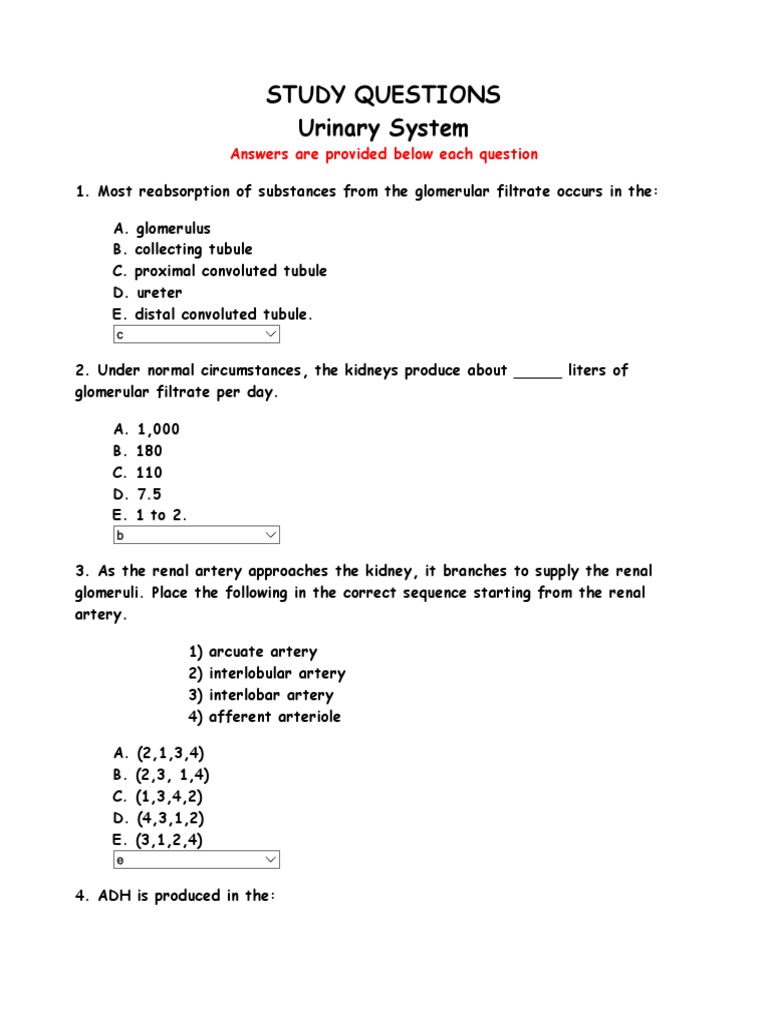 STUDY QUESTIONS
Urinary System
Answers are provided below each question

1. Most reabsorption of substances from the glomerular filtrate occurs in the:

A. glomerulus
B. collecting tubule
C. proximal convoluted tubule
D. ureter
E. distal convoluted tubule.
c

2. Under normal circumstances, the kidneys produce about _____ liters of glomerular filtrate per day.

A. 1,000
B. 180
C. 110
D. 7.5
E. 1 to 2.
b

3. As the renal artery approaches the kidney, it branches to supply the renal glomeruli. Place the following in the correct sequence starting from the renal artery.

1) arcuate artery
2) interlobular artery
3) interlobar artery
4) afferent arteriole

A. (2,1,3,4)
B. (2,3, 1,4)
C. (1,3,4,2)
D. (4,3,1,2)
E. (3,1,2,4)
e

4. ADH is produced in the: